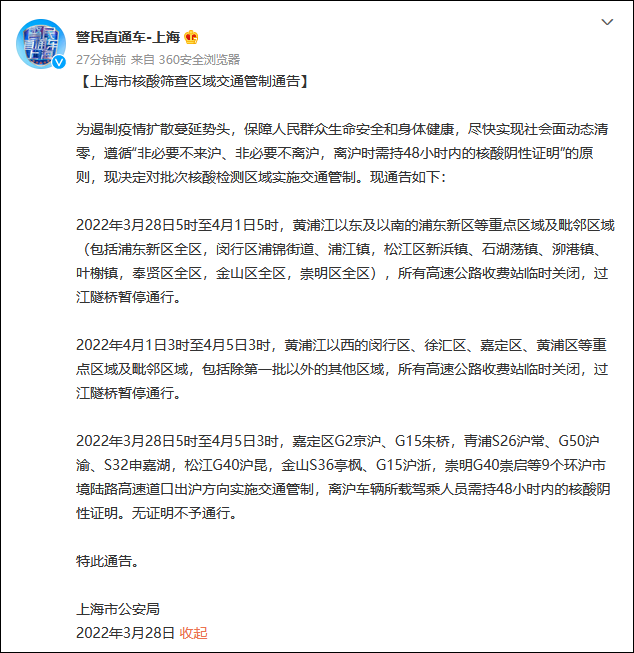 警民直通车-上海

27分钟前 来自 360安全浏览器

【上海市核酸筛查区域交通管制通告】

为遏制疫情扩散蔓延势头，保障人民群众生命安全和身体健康，尽快实现社会面动态清零，遵循“非必要不来沪、非必要不离沪，离沪时需持48小时内的核酸阴性证明”的原则，现决定对批次核酸检测区域实施交通管制。现通告如下：

2022年3月28日5时至4月1日5时，黄浦江以东及以南的浦东新区等重点区域及毗邻区域（包括浦东新区全区，闵行区浦锦街道、浦江镇，松江区新浜镇、石湖荡镇、泖港镇、叶榭镇，奉贤区全区，金山区全区，崇明区全区），所有高速公路收费站临时关闭，过江隧桥暂停通行。

2022年4月1日3时至4月5日3时，黄浦江以西的闵行区、徐汇区、嘉定区、黄浦区等重点区域及毗邻区域，包括除第一批以外的其他区域，所有高速公路收费站临时关闭，过江隧桥暂停通行。

2022年3月28日5时至4月5日3时，嘉定区G2京沪、G15朱桥，青浦S26沪常、G50沪渝、S32申嘉湖，松江G40沪昆，金山S36亭枫、G15沪浙，崇明G40崇启等9个环沪市境陆路高速道口出沪方向实施交通管制，离沪车辆所载驾乘人员需持48小时内的核酸阴性证明。无证明不予通行。

特此通告。

上海市公安局
2022年3月28日 收起